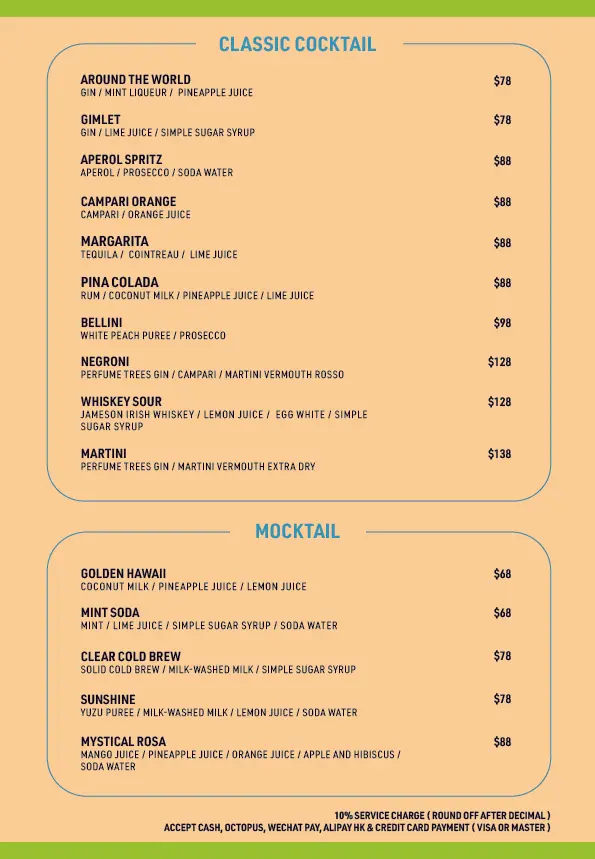 CLASSIC COCKTAIL

AROUND THE WORLD $78
GIN / MINT LIQUEUR / PINEAPPLE JUICE

GIMLET $78
GIN / LIME JUICE / SIMPLE SUGAR SYRUP

APEROL SPRITZ $88
APEROL / PROSECCO / SODA WATER

CAMPARI ORANGE $88
CAMPARI / ORANGE JUICE

MARGARITA $88
TEQUILA / COINTREAU / LIME JUICE

PINA COLADA $88
RUM / COCONUT MILK / PINEAPPLE JUICE / LIME JUICE

BELLINI $98
WHITE PEACH PUREE / PROSECCO

NEGRONI $128
PERFUME TREES GIN / CAMPARI / MARTINI VERMOUTH ROSSO

WHISKEY SOUR $128
JAMESON IRISH WHISKEY / LEMON JUICE / EGG WHITE / SIMPLE SUGAR SYRUP

MARTINI $138
PERFUME TREES GIN / MARTINI VERMOUTH EXTRA DRY

MOCKTAIL

GOLDEN HAWAII $68
COCONUT MILK / PINEAPPLE JUICE / LEMON JUICE

MINT SODA $68
MINT / LIME JUICE / SIMPLE SUGAR SYRUP / SODA WATER

CLEAR COLD BREW $78
SOLID COLD BREW / MILK-WASHED MILK / SIMPLE SUGAR SYRUP

SUNSHINE $78
YUZU PUREE / MILK-WASHED MILK / LEMON JUICE / SODA WATER

MYSTICAL ROSA $88
MANGO JUICE / PINEAPPLE JUICE / ORANGE JUICE / APPLE AND HIBISCUS / SODA WATER

10% SERVICE CHARGE ( ROUND OFF AFTER DECIMAL )
ACCEPT CASH, OCTOPUS, WECHAT PAY, ALIPAY HK & CREDIT CARD PAYMENT ( VISA OR MASTER )